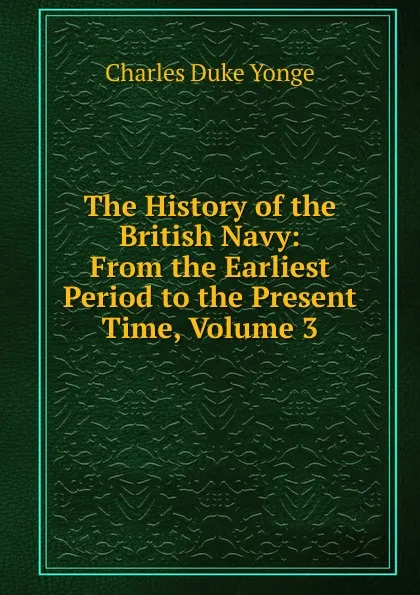 Charles Duke Yonge

The History of the British Navy: From the Earliest Period to the Present Time, Volume 3